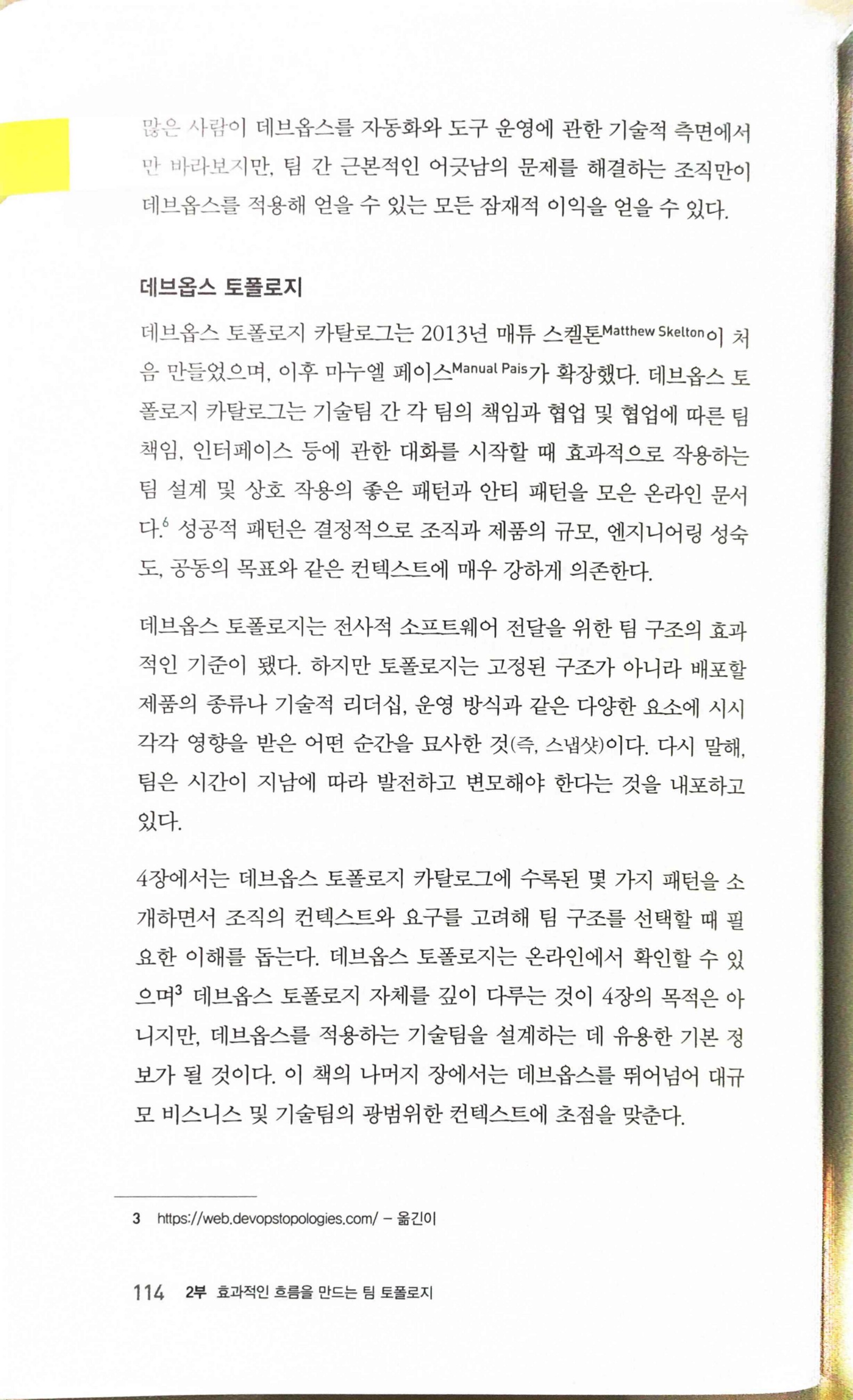 많은 사람이 데브옵스를 자동화와 도구 운영에 관한 기술적 측면에서만 바라보지만, 팀 간 근본적인 어긋남의 문제를 해결하는 조직만이 데브옵스를 적용해 얻을 수 있는 모든 잠재적 이익을 얻을 수 있다.

데브옵스 토폴로지

데브옵스 토폴로지 카탈로그는 2013년 매튜 스켈톤Matthew Skelton이 처음 만들었으며, 이후 마누엘 페이스Manual Pais가 확장했다. 데브옵스 토폴로지 카탈로그는 기술팀 간 각 팀의 책임과 협업 및 협업에 따른 팀 책임, 인터페이스 등에 관한 대화를 시작할 때 효과적으로 작용하는 팀 설계 및 상호 작용의 좋은 패턴과 안티 패턴을 모은 온라인 문서다.$^6$ 성공적 패턴은 결정적으로 조직과 제품의 규모, 엔지니어링 성숙도, 공동의 목표와 같은 컨텍스트에 매우 강하게 의존한다.

데브옵스 토폴로지는 전사적 소프트웨어 전달을 위한 팀 구조의 효과적인 기준이 됐다. 하지만 토폴로지는 고정된 구조가 아니라 배포할 제품의 종류나 기술적 리더십, 운영 방식과 같은 다양한 요소에 시시각각 영향을 받은 어떤 순간을 묘사한 것(즉, 스냅샷)이다. 다시 말해, 팀은 시간이 지남에 따라 발전하고 변모해야 한다는 것을 내포하고 있다.

4장에서는 데브옵스 토폴로지 카탈로그에 수록된 몇 가지 패턴을 소개하면서 조직의 컨텍스트와 요구를 고려해 팀 구조를 선택할 때 필요한 이해를 돕는다. 데브옵스 토폴로지는 온라인에서 확인할 수 있으며$^3$ 데브옵스 토폴로지 자체를 깊이 다루는 것이 4장의 목적은 아니지만, 데브옵스를 적용하는 기술팀을 설계하는 데 유용한 기본 정보가 될 것이다. 이 책의 나머지 장에서는 데브옵스를 뛰어넘어 대규모 비스니스 및 기술팀의 광범위한 컨텍스트에 초점을 맞춘다.

3 https://web.devopstopologies.com/ – 옮긴이

114 2부 효과적인 흐름을 만드는 팀 토폴로지